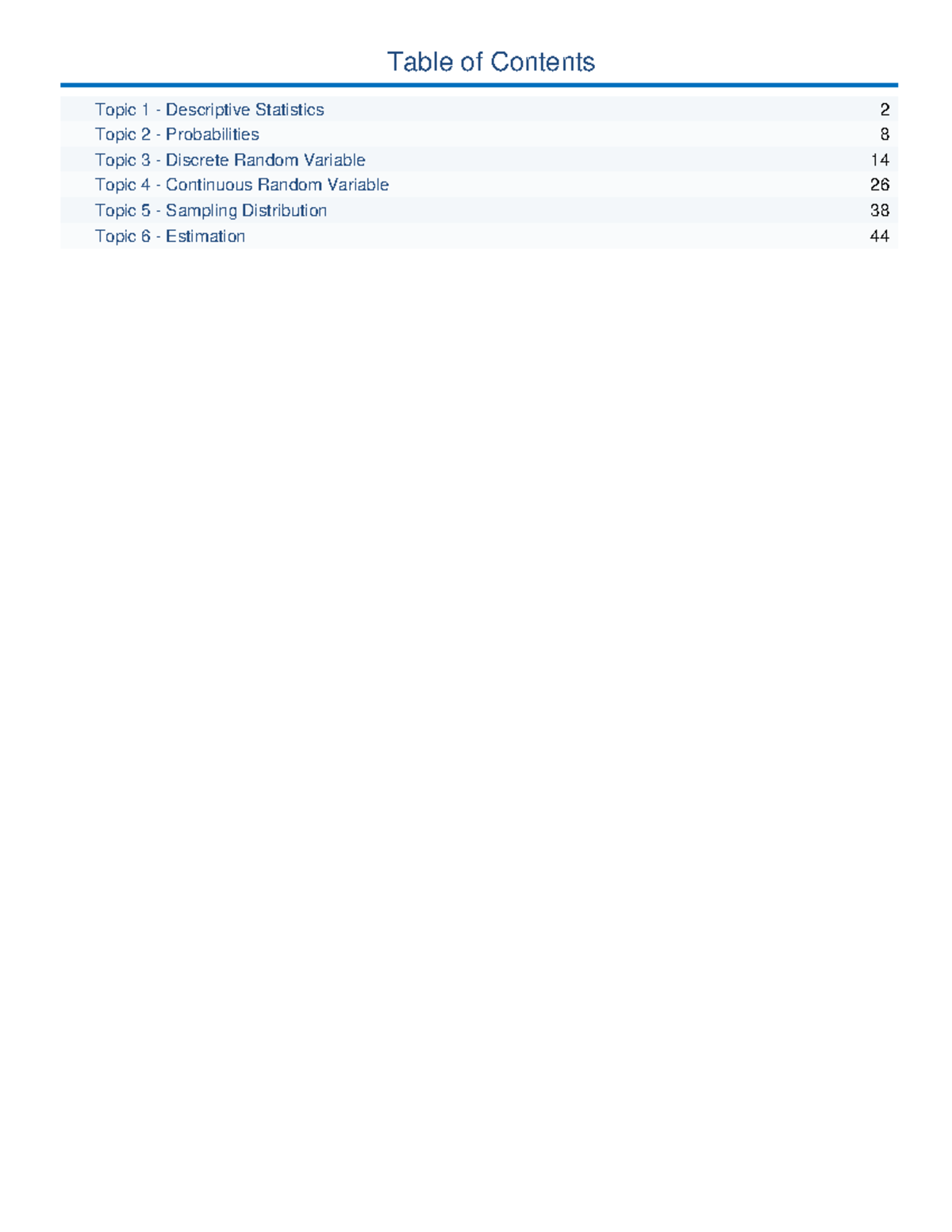 Table of Contents

| | |
|---|---|
| Topic 1 - Descriptive Statistics | 2 |
| Topic 2 - Probabilities | 8 |
| Topic 3 - Discrete Random Variable | 14 |
| Topic 4 - Continuous Random Variable | 26 |
| Topic 5 - Sampling Distribution | 38 |
| Topic 6 - Estimation | 44 |